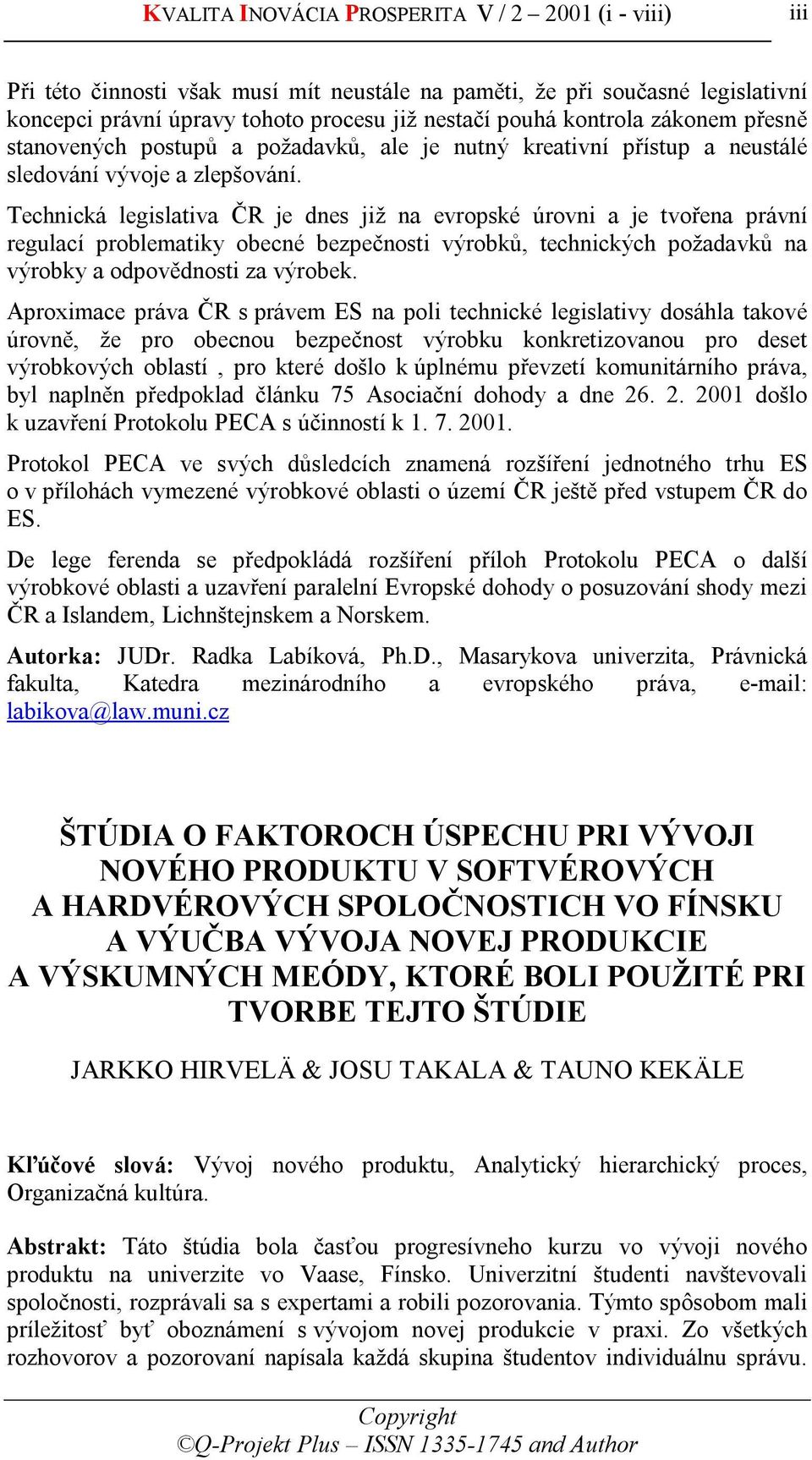 KVALITA INOVÁCIA PROSPERITA V / 2 – 2001 (i - viii) iii

Při této činnosti však musí mít neustále na paměti, že při současné legislativní koncepci právní úpravy tohoto procesu již nestačí pouhá kontrola zákonem přesně stanovených postupů a požadavků, ale je nutný kreativní přístup a neustálé sledování vývoje a zlepšování.

Technická legislativa ČR je dnes již na evropské úrovni a je tvořena právní regulací problematiky obecné bezpečnosti výrobků, technických požadavků na výrobky a odpovědnosti za výrobek.

Aproximace práva ČR s právem ES na poli technické legislativy dosáhla takové úrovně, že pro obecnou bezpečnost výrobku konkretizovanou pro deset výrobkových oblastí , pro které došlo k úplnému převzetí komunitárního práva, byl naplněn předpoklad článku 75 Asociační dohody a dne 26. 2. 2001 došlo k uzavření Protokolu PECA s účinností k 1. 7. 2001.

Protokol PECA ve svých důsledcích znamená rozšíření jednotného trhu ES o v přílohách vymezené výrobkové oblasti o území ČR ještě před vstupem ČR do ES.

De lege ferenda se předpokládá rozšíření příloh Protokolu PECA o další výrobkové oblasti a uzavření paralelní Evropské dohody o posuzování shody mezi ČR a Islandem, Lichnštejnskem a Norskem.

Autorka: JUDr. Radka Labíková, Ph.D., Masarykova univerzita, Právnická fakulta, Katedra mezinárodního a evropského práva, e-mail: labikova@law.muni.cz

ŠTÚDIA O FAKTOROCH ÚSPECHU PRI VÝVOJI NOVÉHO PRODUKTU V SOFTVÉROVÝCH A HARDVÉROVÝCH SPOLOČNOSTICH VO FÍNSKU A VÝUČBA VÝVOJA NOVEJ PRODUKCIE A VÝSKUMNÝCH MEÓDY, KTORÉ BOLI POUŽITÉ PRI TVORBE TEJTO ŠTÚDIE

JARKKO HIRVELÄ & JOSU TAKALA & TAUNO KEKÄLE

Kľúčové slová: Vývoj nového produktu, Analytický hierarchický proces, Organizačná kultúra.

Abstrakt: Táto štúdia bola časťou progresívneho kurzu vo vývoji nového produktu na univerzite vo Vaase, Fínsko. Univerzitní študenti navštevovali spoločnosti, rozprávali sa s expertami a robili pozorovania. Týmto spôsobom mali príležitosť byť oboznámení s vývojom novej produkcie v praxi. Zo všetkých rozhovorov a pozorovaní napísala každá skupina študentov individuálnu správu.

Copyright
©Q-Projekt Plus – ISSN 1335-1745 and Author